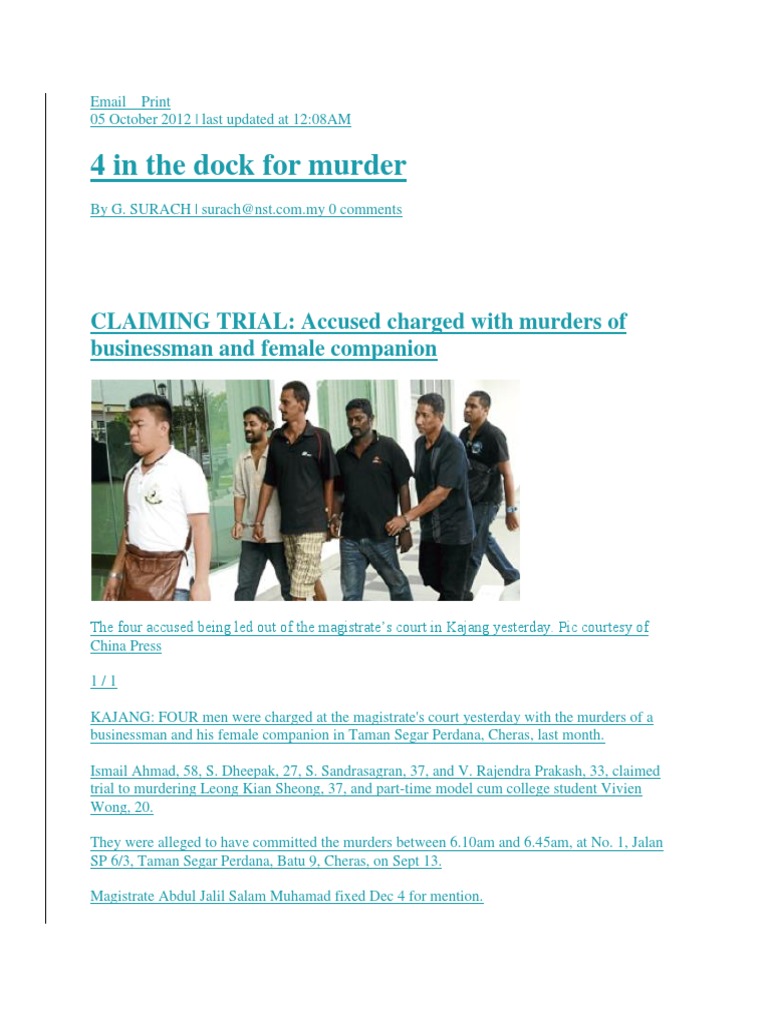 Email Print
05 October 2012 | last updated at 12:08AM

4 in the dock for murder

By G. SURACH | surach@nst.com.my 0 comments

CLAIMING TRIAL: Accused charged with murders of businessman and female companion

The four accused being led out of the magistrate's court in Kajang yesterday. Pic courtesy of China Press

1 / 1

KAJANG: FOUR men were charged at the magistrate's court yesterday with the murders of a businessman and his female companion in Taman Segar Perdana, Cheras, last month.

Ismail Ahmad, 58, S. Dheepak, 27, S. Sandrasagran, 37, and V. Rajendra Prakash, 33, claimed trial to murdering Leong Kian Sheong, 37, and part-time model cum college student Vivien Wong, 20.

They were alleged to have committed the murders between 6.10am and 6.45am, at No. 1, Jalan SP 6/3, Taman Segar Perdana, Batu 9, Cheras, on Sept 13.

Magistrate Abdul Jalil Salam Muhamad fixed Dec 4 for mention.